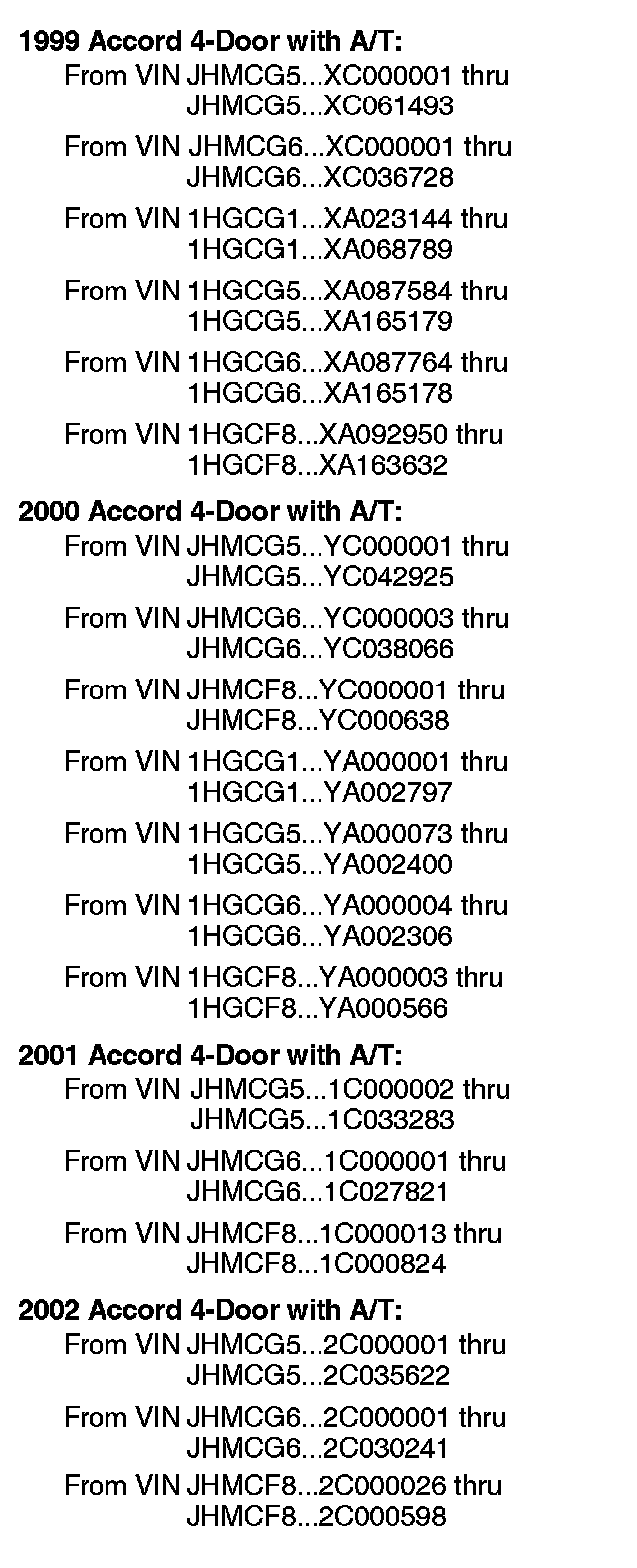 1999 Accord 4-Door with A/T:

From VIN JHMCG5...XC000001 thru JHMCG5...XC061493

From VIN JHMCG6...XC000001 thru JHMCG6...XC036728

From VIN 1HGCG1...XA023144 thru 1HGCG1...XA068789

From VIN 1HGCG5...XA087584 thru 1HGCG5...XA165179

From VIN 1HGCG6...XA087764 thru 1HGCG6...XA165178

From VIN 1HGCF8...XA092950 thru 1HGCF8...XA163632

2000 Accord 4-Door with A/T:

From VIN JHMCG5...YC000001 thru JHMCG5...YC042925

From VIN JHMCG6...YC000003 thru JHMCG6...YC038066

From VIN JHMCF8...YC000001 thru JHMCF8...YC000638

From VIN 1HGCG1...YA000001 thru 1HGCG1...YA002797

From VIN 1HGCG5...YA000073 thru 1HGCG5...YA002400

From VIN 1HGCG6...YA000004 thru 1HGCG6...YA002306

From VIN 1HGCF8...YA000003 thru 1HGCF8...YA000566

2001 Accord 4-Door with A/T:

From VIN JHMCG5...1C000002 thru JHMCG5...1C033283

From VIN JHMCG6...1C000001 thru JHMCG6...1C027821

From VIN JHMCF8...1C000013 thru JHMCF8...1C000824

2002 Accord 4-Door with A/T:

From VIN JHMCG5...2C000001 thru JHMCG5...2C035622

From VIN JHMCG6...2C000001 thru JHMCG6...2C030241

From VIN JHMCF8...2C000026 thru JHMCF8...2C000598